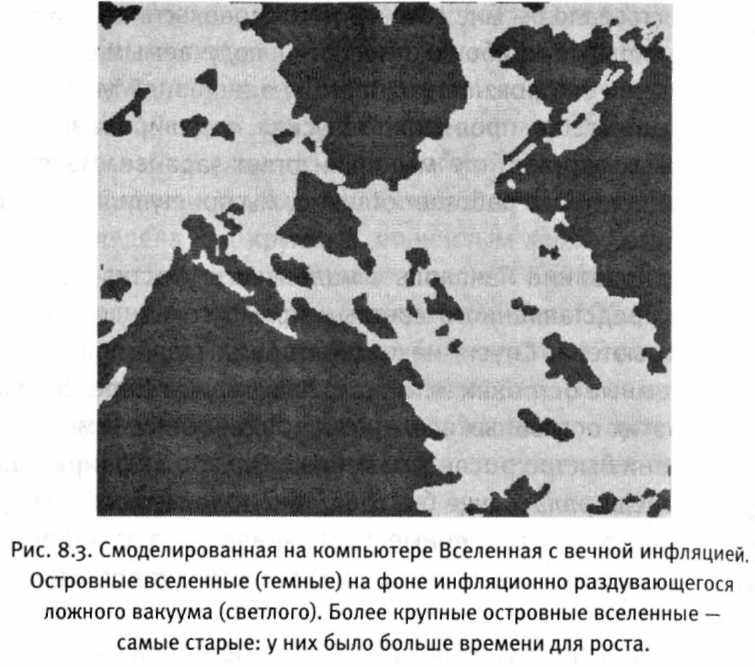 Рис. 8.3. Смоделированная на компьютере Вселенная с вечной инфляцией. Островные вселенные (темные) на фоне инфляционно раздувающегося ложного вакуума (светлого). Более крупные островные вселенные — самые старые: у них было больше времени для роста.